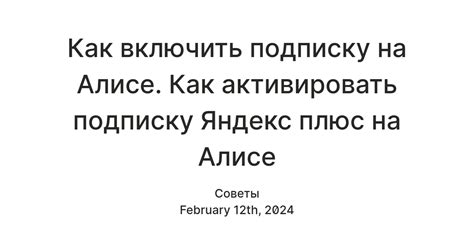 Как включить подписку на Алисе. Как активировать подписку Яндекс плюс на Алисе

Советы
February 12th, 2024